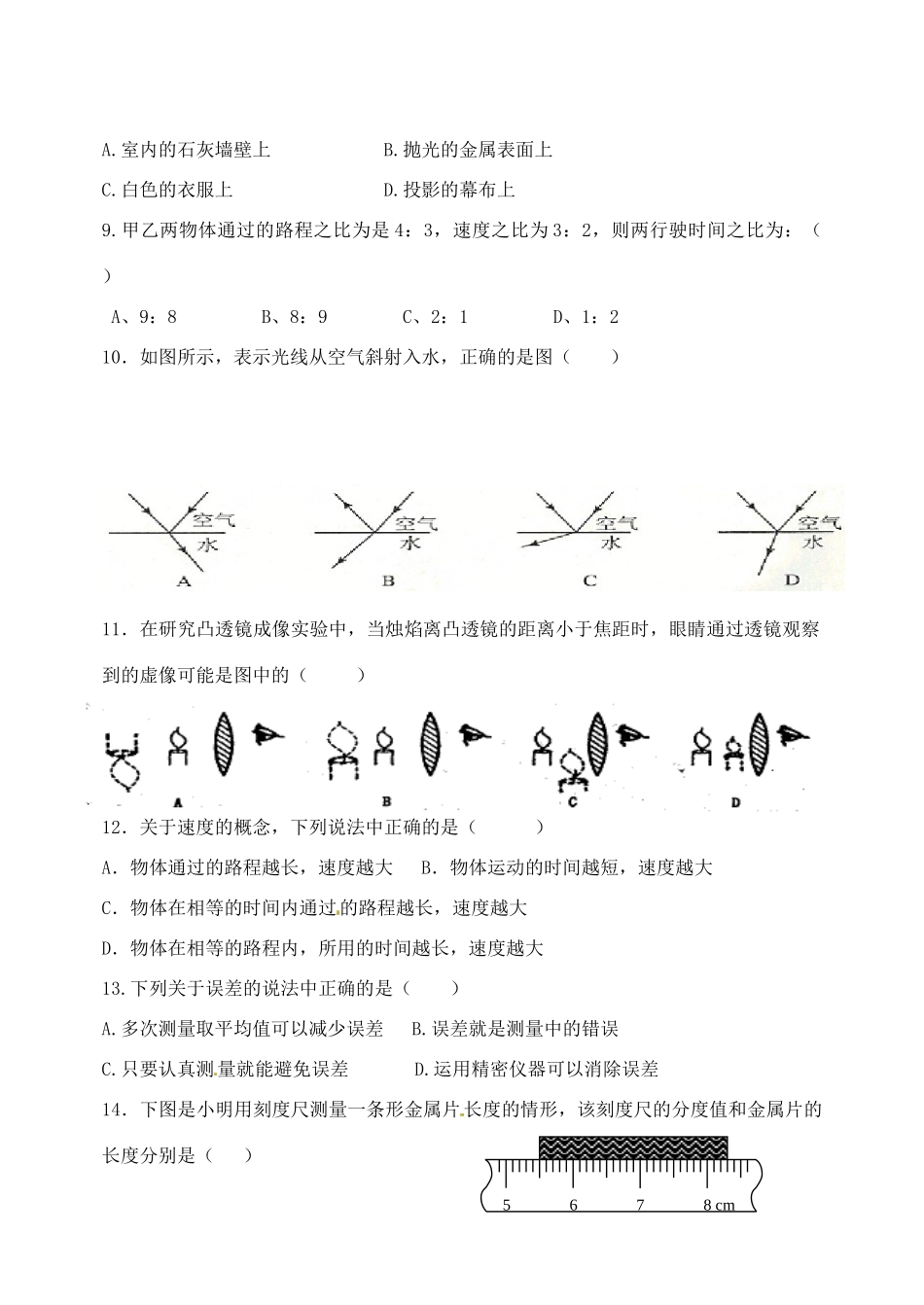 A.室内的石灰墙壁上　　　　　　B.抛光的金属表面上

C.白色的衣服上　　　　　　　　D.投影的幕布上

9.甲乙两物体通过的路程之比为是4：3，速度之比为3：2，则两行驶时间之比为：（　　）

A、9：8　　　B、8：9　　　C、2：1　　　D、1：2

10．如图所示，表示光线从空气斜射入水，正确的是图（　　）

空气
水
A

空气
水
B

空气
水
C

空气
水
D

11．在研究凸透镜成像实验中，当烛焰离凸透镜的距离小于焦距时，眼睛通过透镜观察到的虚像可能是图中的（　　）

A　　B　　C　　D

12．关于速度的概念，下列说法中正确的是（　　）

A．物体通过的路程越长，速度越大　　B．物体运动的时间越短，速度越大

C．物体在相等的时间内通过的路程越长，速度越大

D．物体在相等的路程内，所用的时间越长，速度越大

13.下列关于误差的说法中正确的是（　　）

A.多次测量取平均值可以减少误差　B.误差就是测量中的错误

C.只要认真测量就能避免误差　　　D.运用精密仪器可以消除误差

14．下图是小明用刻度尺测量一条形金属片长度的情形，该刻度尺的分度值和金属片的长度分别是（　　）

5　6　7　8 cm